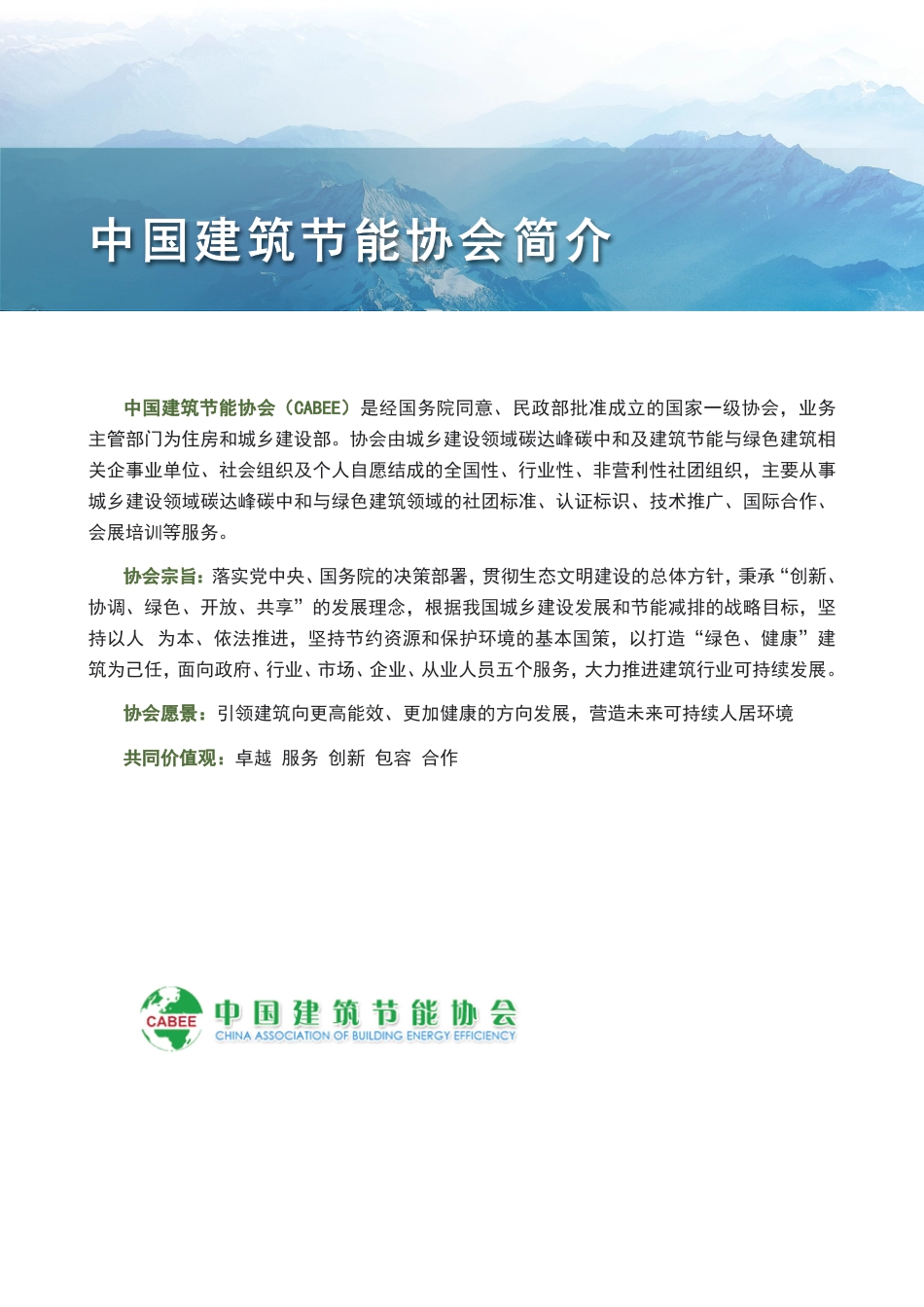 中国建筑节能协会简介

中国建筑节能协会（CABEE）是经国务院同意、民政部批准成立的国家一级协会，业务主管部门为住房和城乡建设部。协会由城乡建设领域碳达峰碳中和及建筑节能与绿色建筑相关企事业单位、社会组织及个人自愿结成的全国性、行业性、非营利性社团组织，主要从事城乡建设领域碳达峰碳中和与绿色建筑领域的社团标准、认证标识、技术推广、国际合作、会展培训等服务。

协会宗旨：落实党中央、国务院的决策部署，贯彻生态文明建设的总体方针，秉承“创新、协调、绿色、开放、共享”的发展理念，根据我国城乡建设发展和节能减排的战略目标，坚持以人 为本、依法推进，坚持节约资源和保护环境的基本国策，以打造“绿色、健康”建筑为己任，面向政府、行业、市场、企业、从业人员五个服务，大力推进建筑行业可持续发展。

协会愿景：引领建筑向更高能效、更加健康的方向发展，营造未来可持续人居环境

共同价值观：卓越 服务 创新 包容 合作

CABEE 中国建筑节能协会
CHINA ASSOCIATION OF BUILDING ENERGY EFFICIENCY